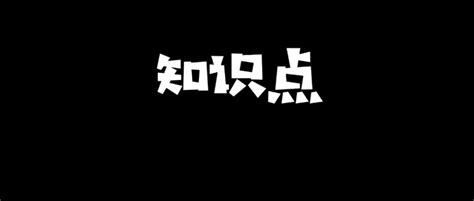 知识点